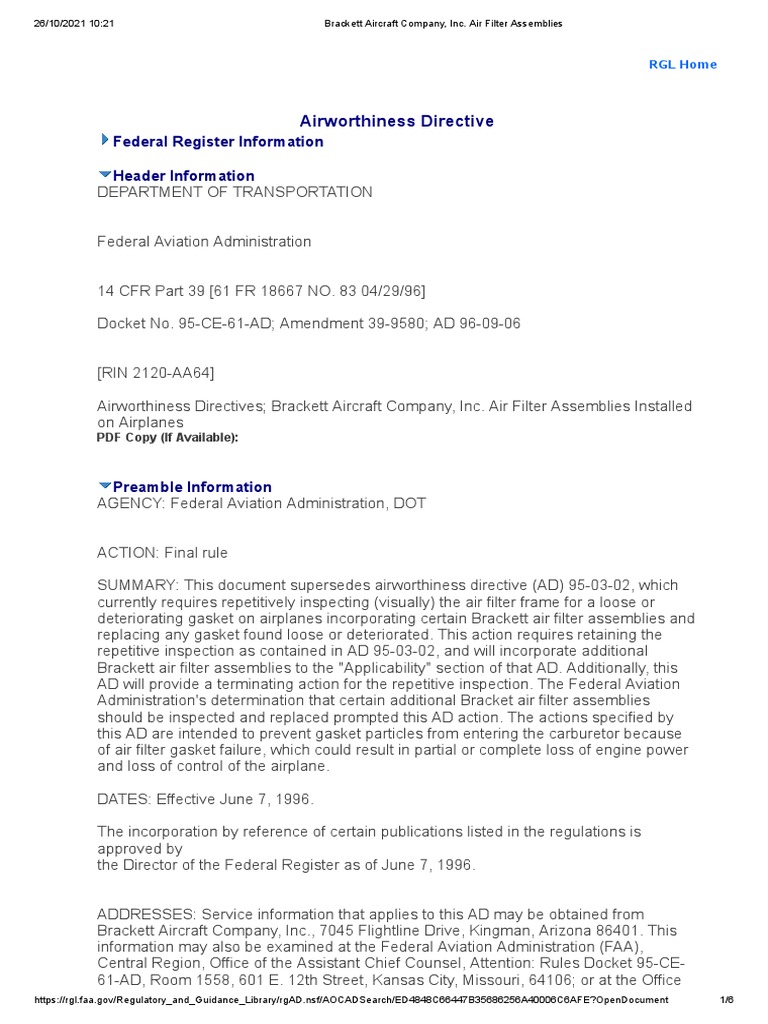 26/10/2021 10:21 Brackett Aircraft Company, Inc. Air Filter Assemblies

RGL Home

Airworthiness Directive

Federal Register Information

Header Information
DEPARTMENT OF TRANSPORTATION

Federal Aviation Administration

14 CFR Part 39 [61 FR 18667 NO. 83 04/29/96]

Docket No. 95-CE-61-AD; Amendment 39-9580; AD 96-09-06

[RIN 2120-AA64]

Airworthiness Directives; Brackett Aircraft Company, Inc. Air Filter Assemblies Installed on Airplanes
PDF Copy (If Available):

Preamble Information
AGENCY: Federal Aviation Administration, DOT

ACTION: Final rule

SUMMARY: This document supersedes airworthiness directive (AD) 95-03-02, which currently requires repetitively inspecting (visually) the air filter frame for a loose or deteriorating gasket on airplanes incorporating certain Brackett air filter assemblies and replacing any gasket found loose or deteriorated. This action requires retaining the repetitive inspection as contained in AD 95-03-02, and will incorporate additional Brackett air filter assemblies to the "Applicability" section of that AD. Additionally, this AD will provide a terminating action for the repetitive inspection. The Federal Aviation Administration's determination that certain additional Bracket air filter assemblies should be inspected and replaced prompted this AD action. The actions specified by this AD are intended to prevent gasket particles from entering the carburetor because of air filter gasket failure, which could result in partial or complete loss of engine power and loss of control of the airplane.

DATES: Effective June 7, 1996.

The incorporation by reference of certain publications listed in the regulations is approved by
the Director of the Federal Register as of June 7, 1996.

ADDRESSES: Service information that applies to this AD may be obtained from Brackett Aircraft Company, Inc., 7045 Flightline Drive, Kingman, Arizona 86401. This information may also be examined at the Federal Aviation Administration (FAA), Central Region, Office of the Assistant Chief Counsel, Attention: Rules Docket 95-CE-61-AD, Room 1558, 601 E. 12th Street, Kansas City, Missouri, 64106; or at the Office

https://rgl.faa.gov/Regulatory_and_Guidance_Library/rgAD.nsf/AOCADSearch/ED4848C66447B35686256A40006C6AFE?OpenDocument 1/6